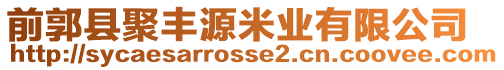 前郭县聚丰源米业有限公司
http://sycaesarrosse2.cn.coovee.com